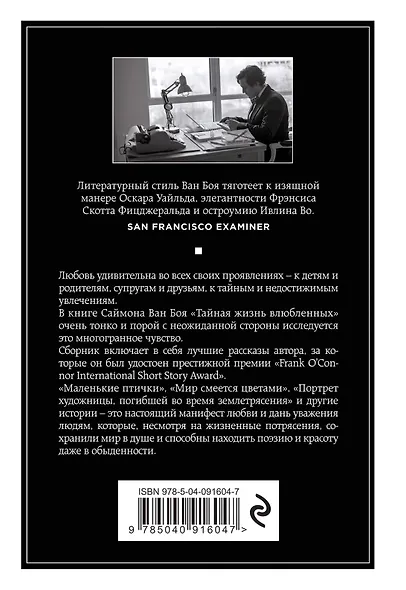 Литературный стиль Ван Боя тяготеет к изящной манере Оскара Уайльда, элегантности Фрэнсиса Скотта Фицджеральда и остроумию Ивлина Во.

SAN FRANCISCO EXAMINER

Любовь удивительна во всех своих проявлениях – к детям и родителям, супругам и друзьям, к тайным и недостижимым увлечениям.

В книге Саймона Ван Боя «Тайная жизнь влюбленных» очень тонко и порой с неожиданной стороны исследуется это многогранное чувство.

Сборник включает в себя лучшие рассказы автора, за которые он был удостоен престижной премии «Frank O'Connor International Short Story Award».

«Маленькие птички», «Мир смеется цветами», «Портрет художницы, погибшей во время землетрясения» и другие истории – это настоящий манифест любви и дань уважения людям, которые, несмотря на жизненные потрясения, сохранили мир в душе и способны находить поэзию и красоту даже в обыденности.

ISBN 978-5-04-091604-7

9 785040 916047 >